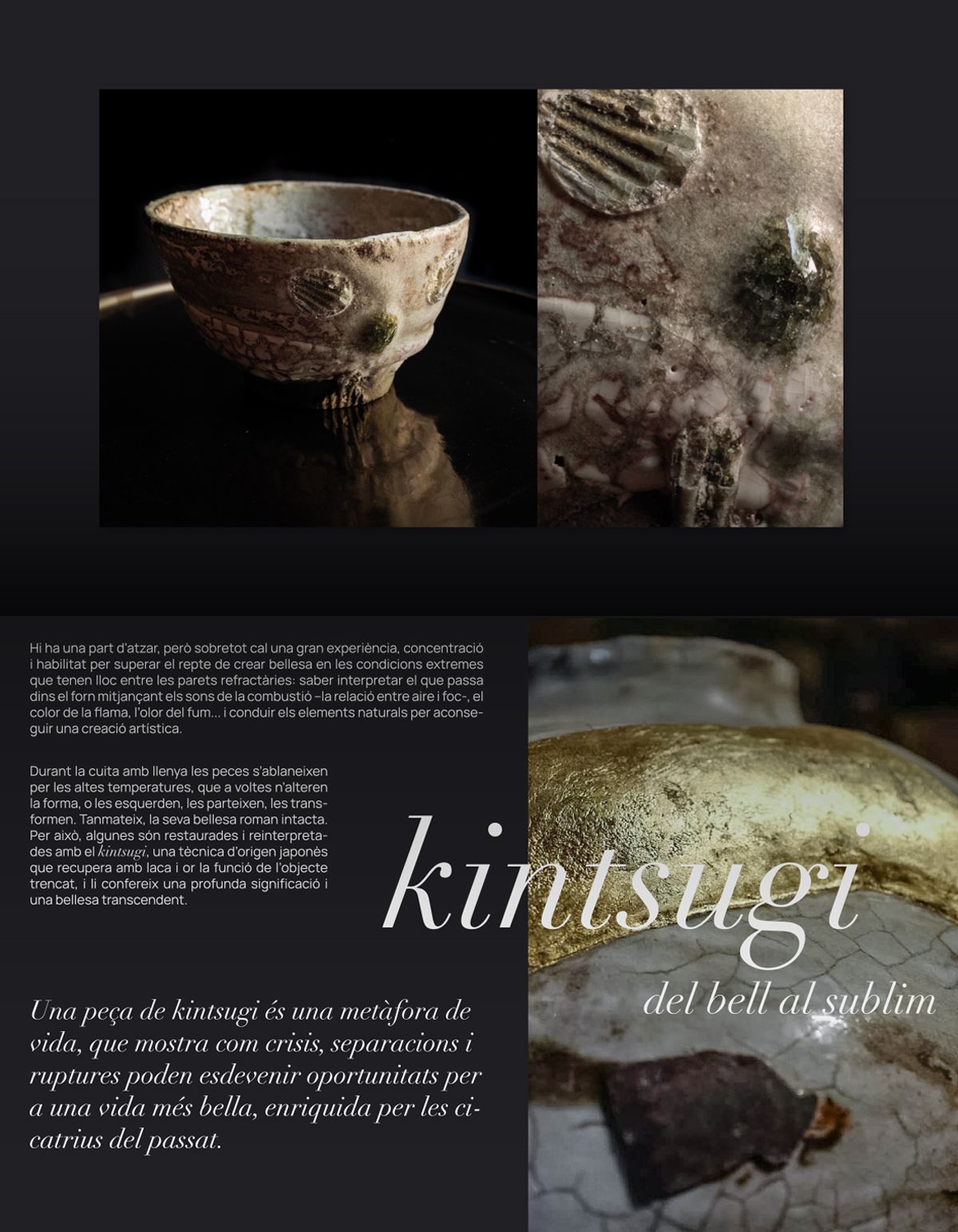 Hi ha una part d'atzar, però sobretot cal una gran experiència, concentració i habilitat per superar el repte de crear bellesa en les condicions extremes que tenen lloc entre les parets refractàries: saber interpretar el que passa dins el forn mitjançant els sons de la combustió –la relació entre aire i foc-, el color de la flama, l'olor del fum... i conduir els elements naturals per aconseguir una creació artística.

Durant la cuita amb llenya les peces s'ablaneixen per les altes temperatures, que a voltes n'alteren la forma, o les esquerden, les parteixen, les transformen. Tanmateix, la seva bellesa roman intacta. Per això, algunes són restaurades i reinterpretades amb el kintsugi, una tècnica d'origen japonès que recupera amb laca i or la funció de l'objecte trencat, i li confereix una profunda significació i una bellesa transcendent.

kintsugi

del bell al sublim

Una peça de kintsugi és una metàfora de vida, que mostra com crisis, separacions i ruptures poden esdevenir oportunitats per a una vida més bella, enriquida per les cicatrius del passat.